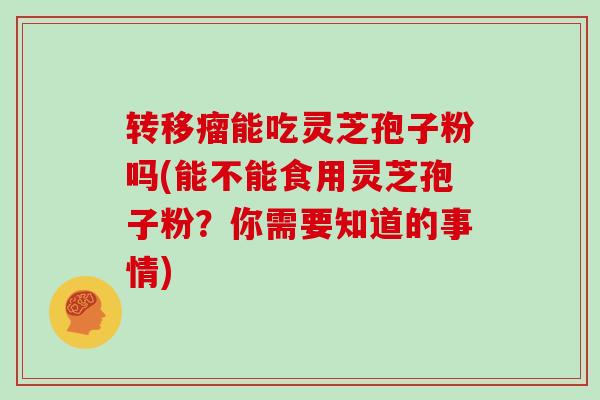 转移瘤能吃灵芝孢子粉吗(能不能食用灵芝孢子粉？你需要知道的事情)